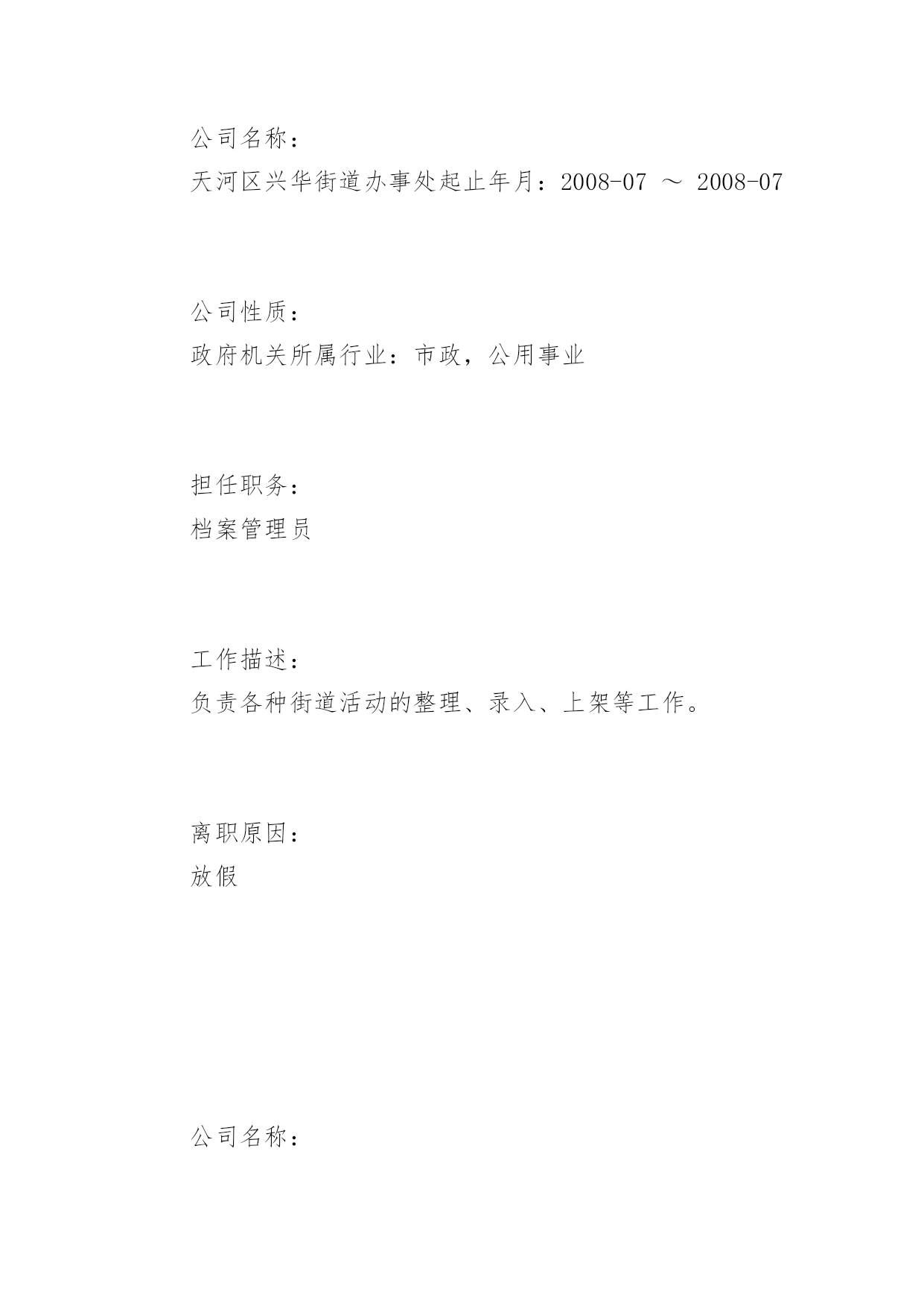 公司名称：
天河区兴华街道办事处起止年月：2008-07 ～ 2008-07

公司性质：
政府机关所属行业：市政，公用事业

担任职务：
档案管理员

工作描述：
负责各种街道活动的整理、录入、上架等工作。

离职原因：
放假

公司名称：